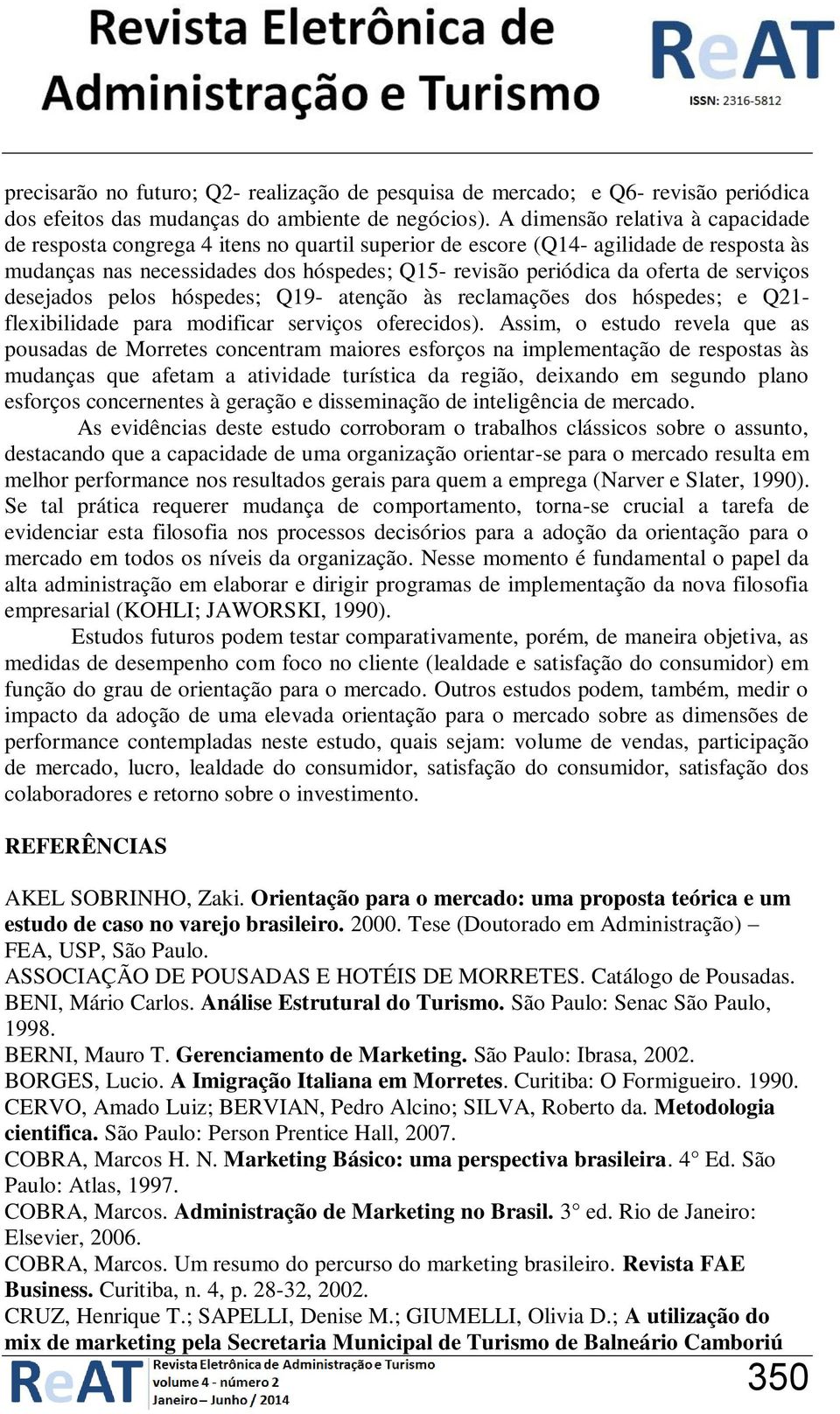 Revista Eletrônica de Administração e Turismo

ReAT
ISSN: 2316-5812

precisarão no futuro; Q2- realização de pesquisa de mercado; e Q6- revisão periódica dos efeitos das mudanças do ambiente de negócios). A dimensão relativa à capacidade de resposta congrega 4 itens no quartil superior de escore (Q14- agilidade de resposta às mudanças nas necessidades dos hóspedes; Q15- revisão periódica da oferta de serviços desejados pelos hóspedes; Q19- atenção às reclamações dos hóspedes; e Q21- flexibilidade para modificar serviços oferecidos). Assim, o estudo revela que as pousadas de Morretes concentram maiores esforços na implementação de respostas às mudanças que afetam a atividade turística da região, deixando em segundo plano esforços concernentes à geração e disseminação de inteligência de mercado.

As evidências deste estudo corroboram o trabalhos clássicos sobre o assunto, destacando que a capacidade de uma organização orientar-se para o mercado resulta em melhor performance nos resultados gerais para quem a emprega (Narver e Slater, 1990). Se tal prática requerer mudança de comportamento, torna-se crucial a tarefa de evidenciar esta filosofia nos processos decisórios para a adoção da orientação para o mercado em todos os níveis da organização. Nesse momento é fundamental o papel da alta administração em elaborar e dirigir programas de implementação da nova filosofia empresarial (KOHLI; JAWORSKI, 1990).

Estudos futuros podem testar comparativamente, porém, de maneira objetiva, as medidas de desempenho com foco no cliente (lealdade e satisfação do consumidor) em função do grau de orientação para o mercado. Outros estudos podem, também, medir o impacto da adoção de uma elevada orientação para o mercado sobre as dimensões de performance contempladas neste estudo, quais sejam: volume de vendas, participação de mercado, lucro, lealdade do consumidor, satisfação do consumidor, satisfação dos colaboradores e retorno sobre o investimento.

REFERÊNCIAS

AKEL SOBRINHO, Zaki. Orientação para o mercado: uma proposta teórica e um estudo de caso no varejo brasileiro. 2000. Tese (Doutorado em Administração) – FEA, USP, São Paulo.
ASSOCIAÇÃO DE POUSADAS E HOTÉIS DE MORRETES. Catálogo de Pousadas.
BENI, Mário Carlos. Análise Estrutural do Turismo. São Paulo: Senac São Paulo, 1998.
BERNI, Mauro T. Gerenciamento de Marketing. São Paulo: Ibrasa, 2002.
BORGES, Lucio. A Imigração Italiana em Morretes. Curitiba: O Formigueiro. 1990.
CERVO, Amado Luiz; BERVIAN, Pedro Alcino; SILVA, Roberto da. Metodologia cientifica. São Paulo: Person Prentice Hall, 2007.
COBRA, Marcos H. N. Marketing Básico: uma perspectiva brasileira. 4° Ed. São Paulo: Atlas, 1997.
COBRA, Marcos. Administração de Marketing no Brasil. 3° ed. Rio de Janeiro: Elsevier, 2006.
COBRA, Marcos. Um resumo do percurso do marketing brasileiro. Revista FAE Business. Curitiba, n. 4, p. 28-32, 2002.
CRUZ, Henrique T.; SAPELLI, Denise M.; GIUMELLI, Olivia D.; A utilização do mix de marketing pela Secretaria Municipal de Turismo de Balneário Camboriú

ReAT Revista Eletrônica de Administração e Turismo
volume 4 - número 2
Janeiro – Junho / 2014

350